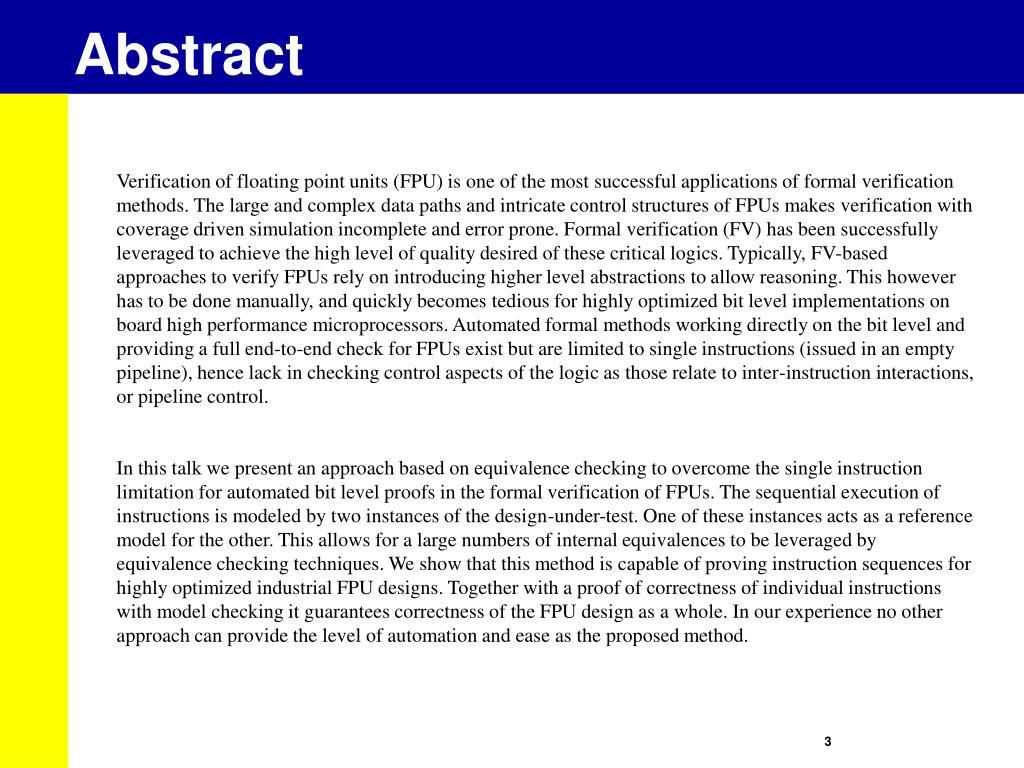 Abstract

Verification of floating point units (FPU) is one of the most successful applications of formal verification methods. The large and complex data paths and intricate control structures of FPUs makes verification with coverage driven simulation incomplete and error prone. Formal verification (FV) has been successfully leveraged to achieve the high level of quality desired of these critical logics. Typically, FV-based approaches to verify FPUs rely on introducing higher level abstractions to allow reasoning. This however has to be done manually, and quickly becomes tedious for highly optimized bit level implementations on board high performance microprocessors. Automated formal methods working directly on the bit level and providing a full end-to-end check for FPUs exist but are limited to single instructions (issued in an empty pipeline), hence lack in checking control aspects of the logic as those relate to inter-instruction interactions, or pipeline control.

In this talk we present an approach based on equivalence checking to overcome the single instruction limitation for automated bit level proofs in the formal verification of FPUs. The sequential execution of instructions is modeled by two instances of the design-under-test. One of these instances acts as a reference model for the other. This allows for a large numbers of internal equivalences to be leveraged by equivalence checking techniques. We show that this method is capable of proving instruction sequences for highly optimized industrial FPU designs. Together with a proof of correctness of individual instructions with model checking it guarantees correctness of the FPU design as a whole. In our experience no other approach can provide the level of automation and ease as the proposed method.

3